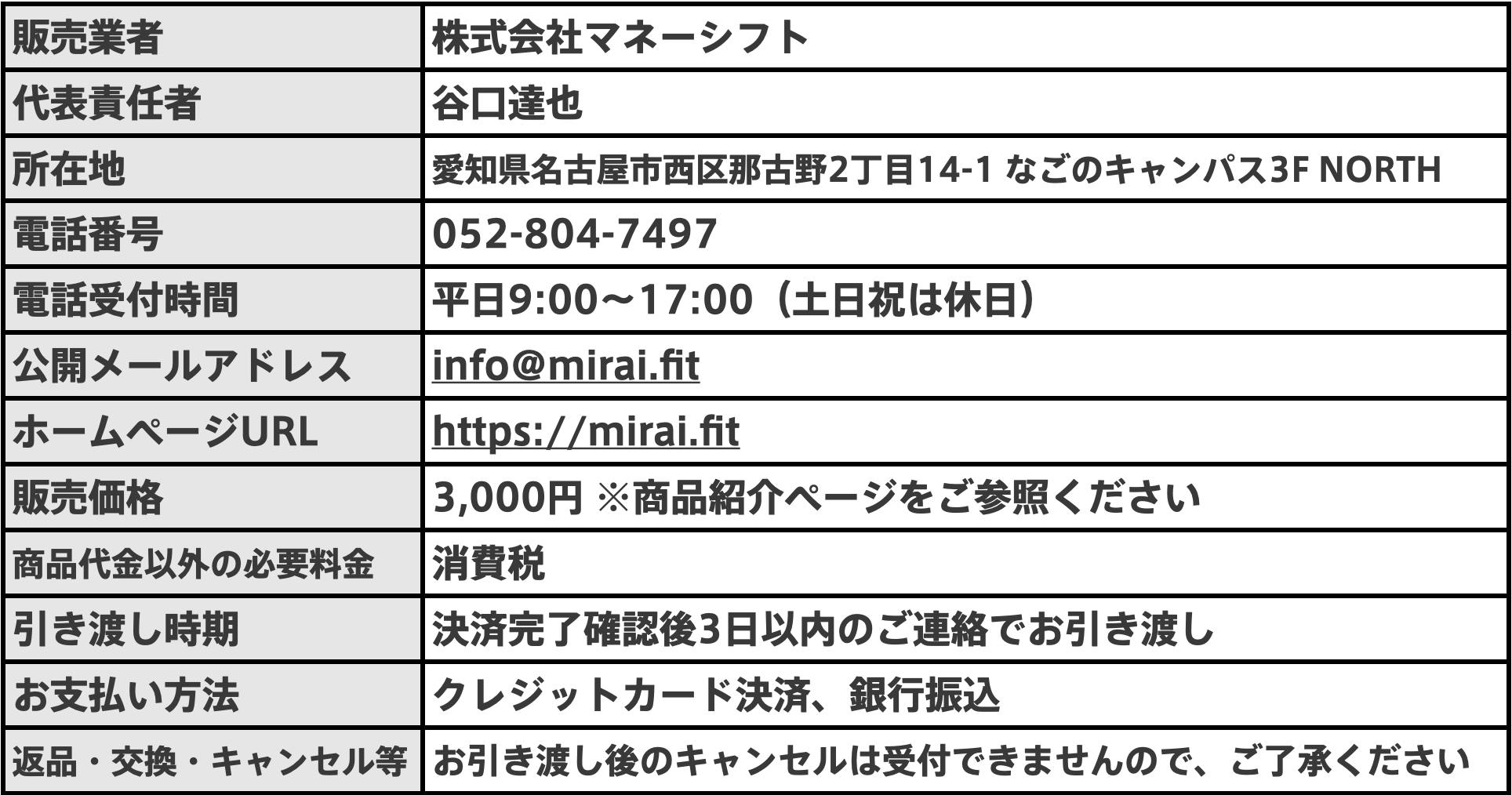 | 販売業者 | 株式会社マネーシフト |
|---|---|
| 代表責任者 | 谷口達也 |
| 所在地 | 愛知県名古屋市西区那古野2丁目14-1 なごのキャンパス3F NORTH |
| 電話番号 | 052-804-7497 |
| 電話受付時間 | 平日9:00～17:00（土日祝は休日） |
| 公開メールアドレス | info@mirai.fit |
| ホームページURL | https://mirai.fit |
| 販売価格 | 3,000円 ※商品紹介ページをご参照ください |
| 商品代金以外の必要料金 | 消費税 |
| 引き渡し時期 | 決済完了確認後3日以内のご連絡でお引き渡し |
| お支払い方法 | クレジットカード決済、銀行振込 |
| 返品・交換・キャンセル等 | お引き渡し後のキャンセルは受付できませんので、ご了承ください |